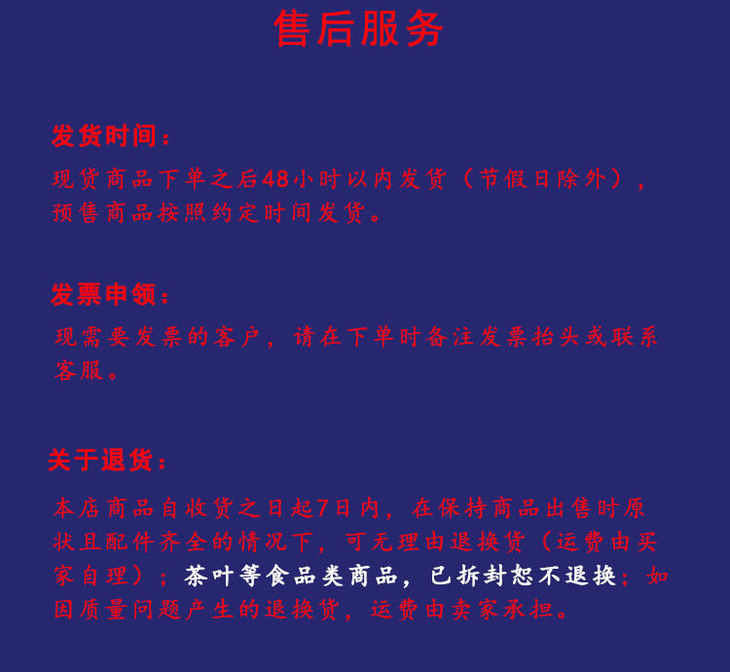 售后服务

发货时间：

现货商品下单之后48小时以内发货（节假日除外），预售商品按照约定时间发货。

发票申领：

现需要发票的客户，请在下单时备注发票抬头或联系客服。

关于退货：

本店商品自收货之日起7日内，在保持商品出售时原状且配件齐全的情况下，可无理由退换货（运费由买家自理）；茶叶等食品类商品，已拆封恕不退换；如因质量问题产生的退换货，运费由卖家承担。